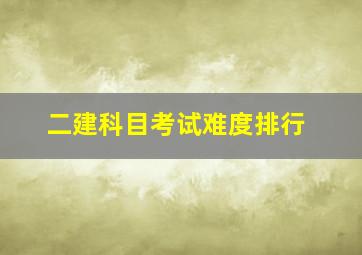 二建科目考试难度排行